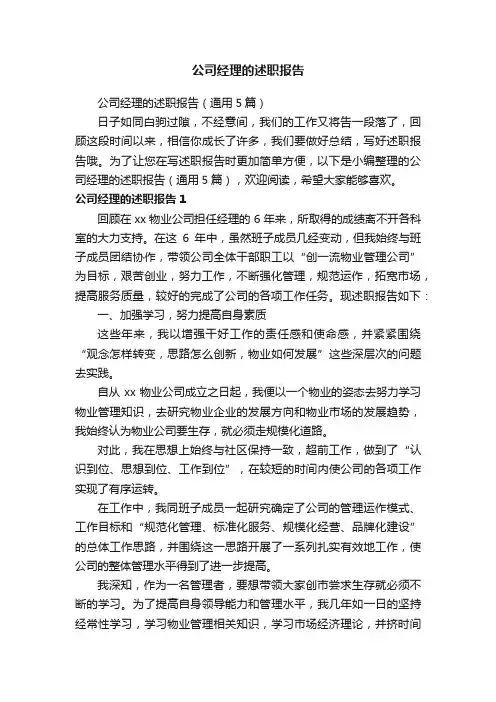 公司经理的述职报告

公司经理的述职报告（通用 5 篇）

日子如同白驹过隙，不经意间，我们的工作又将告一段落了，回顾这段时间以来，相信你成长了许多，我们要做好总结，写好述职报告哦。为了让您在写述职报告时更加简单方便，以下是小编整理的公司经理的述职报告（通用 5 篇），欢迎阅读，希望大家能够喜欢。

公司经理的述职报告 1

回顾在 xx 物业公司担任经理的 6 年来，所取得的成绩离不开各科室的大力支持。在这 6 年中，虽然班子成员几经变动，但我始终与班子成员团结协作，带领公司全体干部职工以“创一流物业管理公司”为目标，艰苦创业，努力工作，不断强化管理，规范运作，拓宽市场，提高服务质量，较好的完成了公司的各项工作任务。现述职报告如下：

一、加强学习，努力提高自身素质

这些年来，我以增强干好工作的责任感和使命感，并紧紧围绕“观念怎样转变，思路怎么创新，物业如何发展”这些深层次的问题去实践。

自从 xx 物业公司成立之日起，我便以一个物业的姿态去努力学习物业管理知识，去研究物业企业的发展方向和物业市场的发展趋势，我始终认为物业公司要生存，就必须走规模化道路。

对此，我在思想上始终与社区保持一致，超前工作，做到了“认识到位、思想到位、工作到位”，在较短的时间内使公司的各项工作实现了有序运转。

在工作中，我同班子成员一起研究确定了公司的管理运作模式、工作目标和“规范化管理、标准化服务、规模化经营、品牌化建设”的总体工作思路，并围绕这一思路开展了一系列扎实有效地工作，使公司的整体管理水平得到了进一步提高。

我深知，作为一名管理者，要想带领大家创市尝求生存就必须不断的学习。为了提高自身领导能力和管理水平，我几年如一日的坚持经常性学习，学习物业管理相关知识，学习市场经济理论，并挤时间